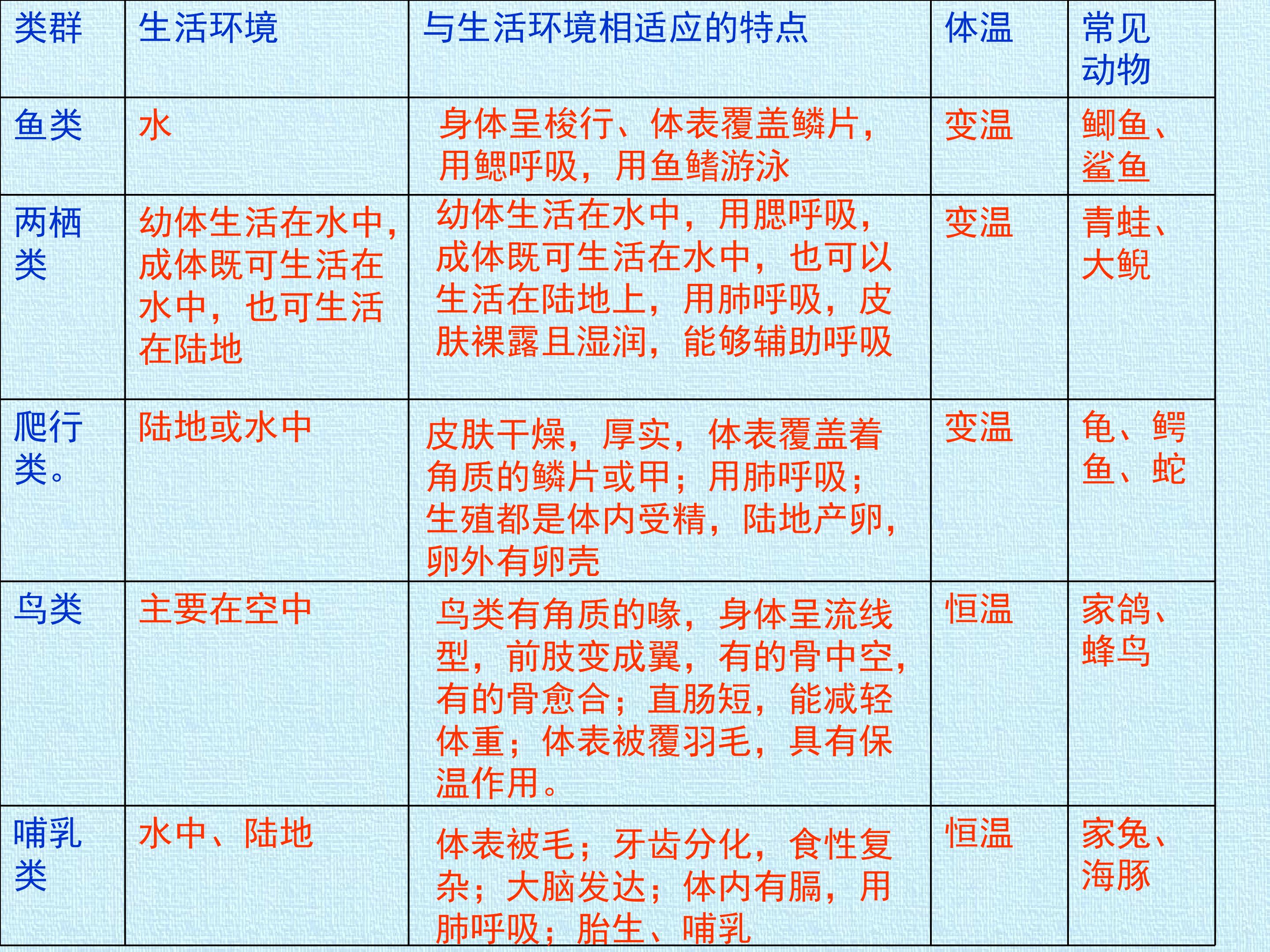 | 类群 | 生活环境 | 与生活环境相适应的特点 | 体温 | 常见动物 |
|---|---|---|---|---|
| 鱼类 | 水 | 身体呈梭行、体表覆盖鳞片，用鳃呼吸，用鱼鳍游泳 | 变温 | 鲫鱼、鲨鱼 |
| 两栖类 | 幼体生活在水中，成体既可生活在水中，也可生活在陆地 | 幼体生活在水中，用腮呼吸，成体既可生活在水中，也可以生活在陆地上，用肺呼吸，皮肤裸露且湿润，能够辅助呼吸 | 变温 | 青蛙、大鲵 |
| 爬行类。 | 陆地或水中 | 皮肤干燥，厚实，体表覆盖着角质的鳞片或甲；用肺呼吸；生殖都是体内受精，陆地产卵，卵外有卵壳 | 变温 | 龟、鳄鱼、蛇 |
| 鸟类 | 主要在空中 | 鸟类有角质的喙，身体呈流线型，前肢变成翼，有的骨中空，有的骨愈合；直肠短，能减轻体重；体表被覆羽毛，具有保温作用。 | 恒温 | 家鸽、蜂鸟 |
| 哺乳类 | 水中、陆地 | 体表被毛；牙齿分化，食性复杂；大脑发达；体内有膈，用肺呼吸；胎生、哺乳 | 恒温 | 家兔、海豚 |